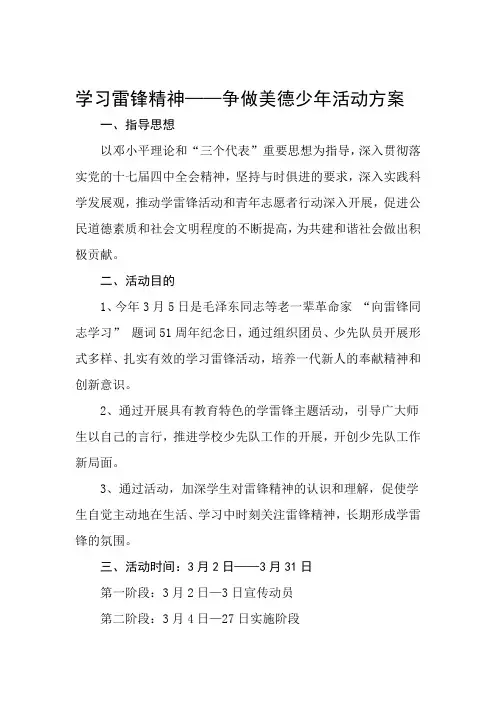 学习雷锋精神——争做美德少年活动方案

一、指导思想

以邓小平理论和“三个代表”重要思想为指导，深入贯彻落实党的十七届四中全会精神，坚持与时俱进的要求，深入实践科学发展观，推动学雷锋活动和青年志愿者行动深入开展，促进公民道德素质和社会文明程度的不断提高，为共建和谐社会做出积极贡献。

二、活动目的

1、今年3月5日是毛泽东同志等老一辈革命家 “向雷锋同志学习” 题词51周年纪念日，通过组织团员、少先队员开展形式多样、扎实有效的学习雷锋活动，培养一代新人的奉献精神和创新意识。

2、通过开展具有教育特色的学雷锋主题活动，引导广大师生以自己的言行，推进学校少先队工作的开展，开创少先队工作新局面。

3、通过活动，加深学生对雷锋精神的认识和理解，促使学生自觉主动地在生活、学习中时刻关注雷锋精神，长期形成学雷锋的氛围。

三、活动时间：3月2日——3月31日

第一阶段：3月2日—3日宣传动员

第二阶段：3月4日—27日实施阶段